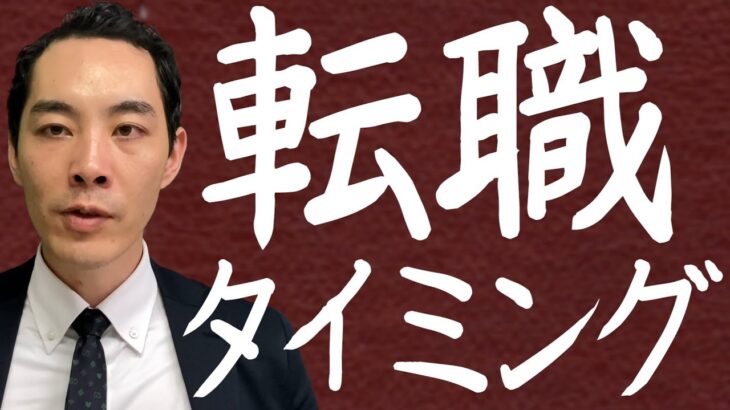 転職
タイミング